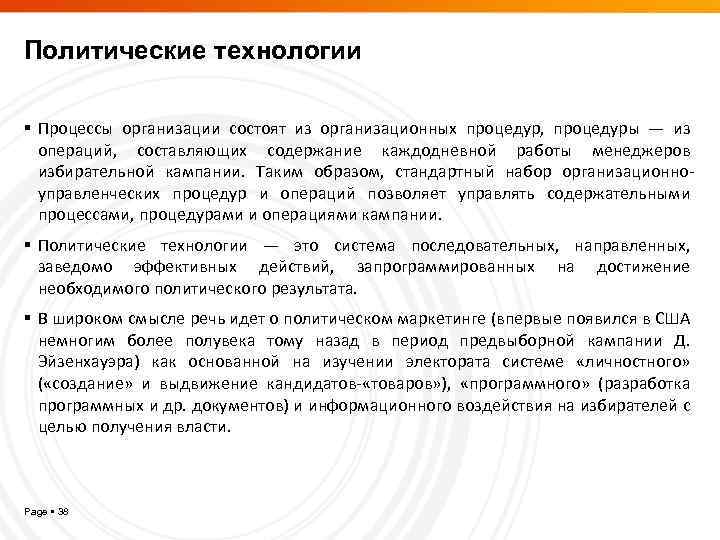 Политические технологии

▪ Процессы организации состоят из организационных процедур, процедуры — из операций, составляющих содержание каждодневной работы менеджеров избирательной кампании. Таким образом, стандартный набор организационно-управленческих процедур и операций позволяет управлять содержательными процессами, процедурами и операциями кампании.

▪ Политические технологии — это система последовательных, направленных, заведомо эффективных действий, запрограммированных на достижение необходимого политического результата.

▪ В широком смысле речь идет о политическом маркетинге (впервые появился в США немногим более полувека тому назад в период предвыборной кампании Д. Эйзенхауэра) как основанной на изучении электората системе «личностного» («создание» и выдвижение кандидатов-«товаров»), «программного» (разработка программных и др. документов) и информационного воздействия на избирателей с целью получения власти.

Page ▪ 38